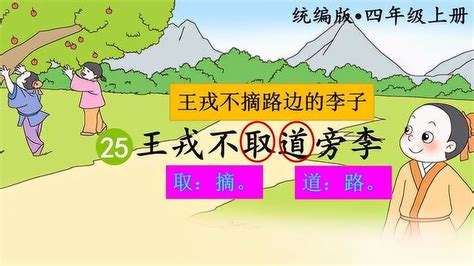 统编版•四年级上册

王戎不摘路边的李子

25 王戎不取道旁李

取：摘。 道：路。